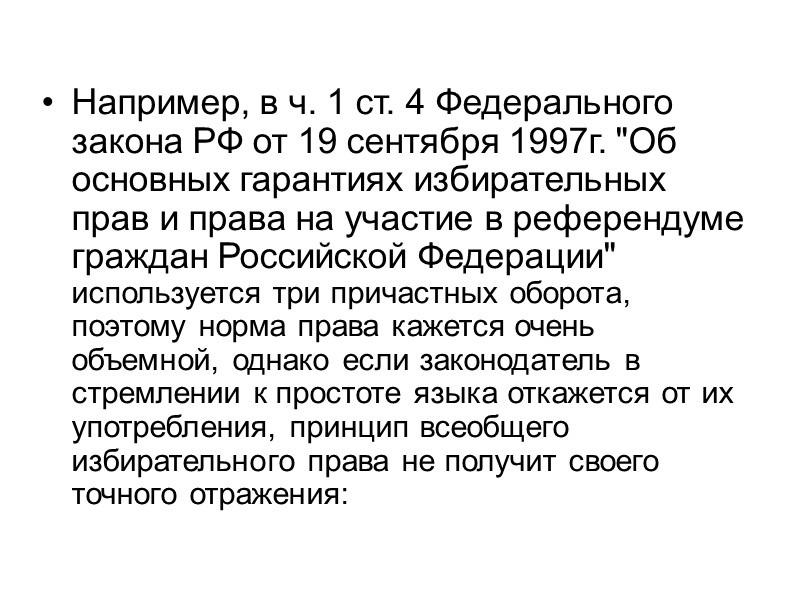 • Например, в ч. 1 ст. 4 Федерального закона РФ от 19 сентября 1997г. "Об основных гарантиях избирательных прав и права на участие в референдуме граждан Российской Федерации" используется три причастных оборота, поэтому норма права кажется очень объемной, однако если законодатель в стремлении к простоте языка откажется от их употребления, принцип всеобщего избирательного права не получит своего точного отражения: